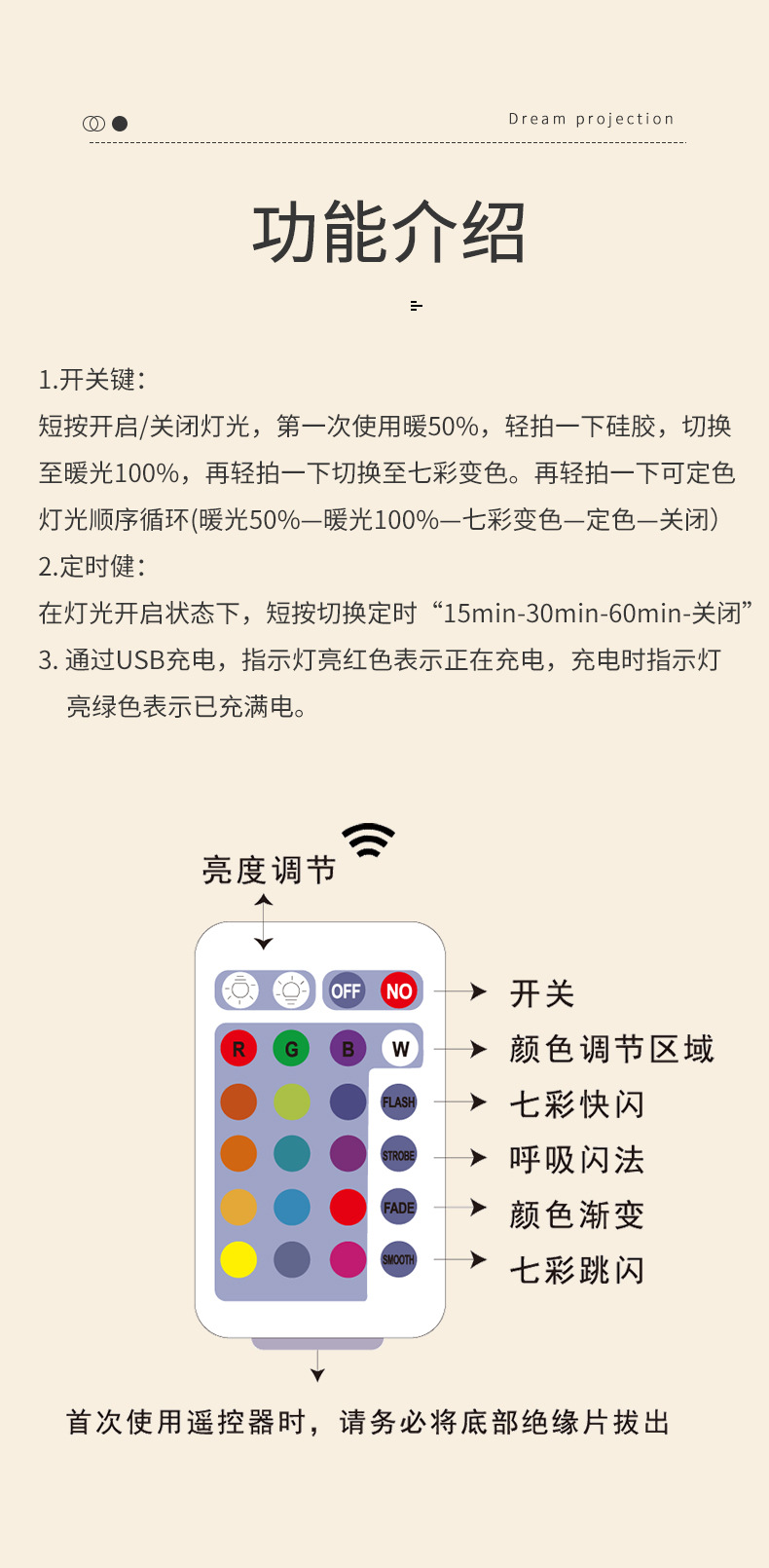 Dream projection

功能介绍

1.开关键:

短按开启/关闭灯光，第一次使用暖50%，轻拍一下硅胶，切换至暖光100%，再轻拍一下切换至七彩变色。再轻拍一下可定色灯光顺序循环(暖光50%—暖光100%—七彩变色—定色—关闭)

2.定时健:

在灯光开启状态下，短按切换定时“15min-30min-60min-关闭”

3.通过USB充电，指示灯亮红色表示正在充电，充电时指示灯亮绿色表示已充满电。

亮度调节

OFF
NO
R
G
B
W
FLASH
STROBE
FADE
SMOOTH

开关
颜色调节区域
七彩快闪
呼吸闪法
颜色渐变
七彩跳闪

首次使用遥控器时，请务必将底部绝缘片拔出